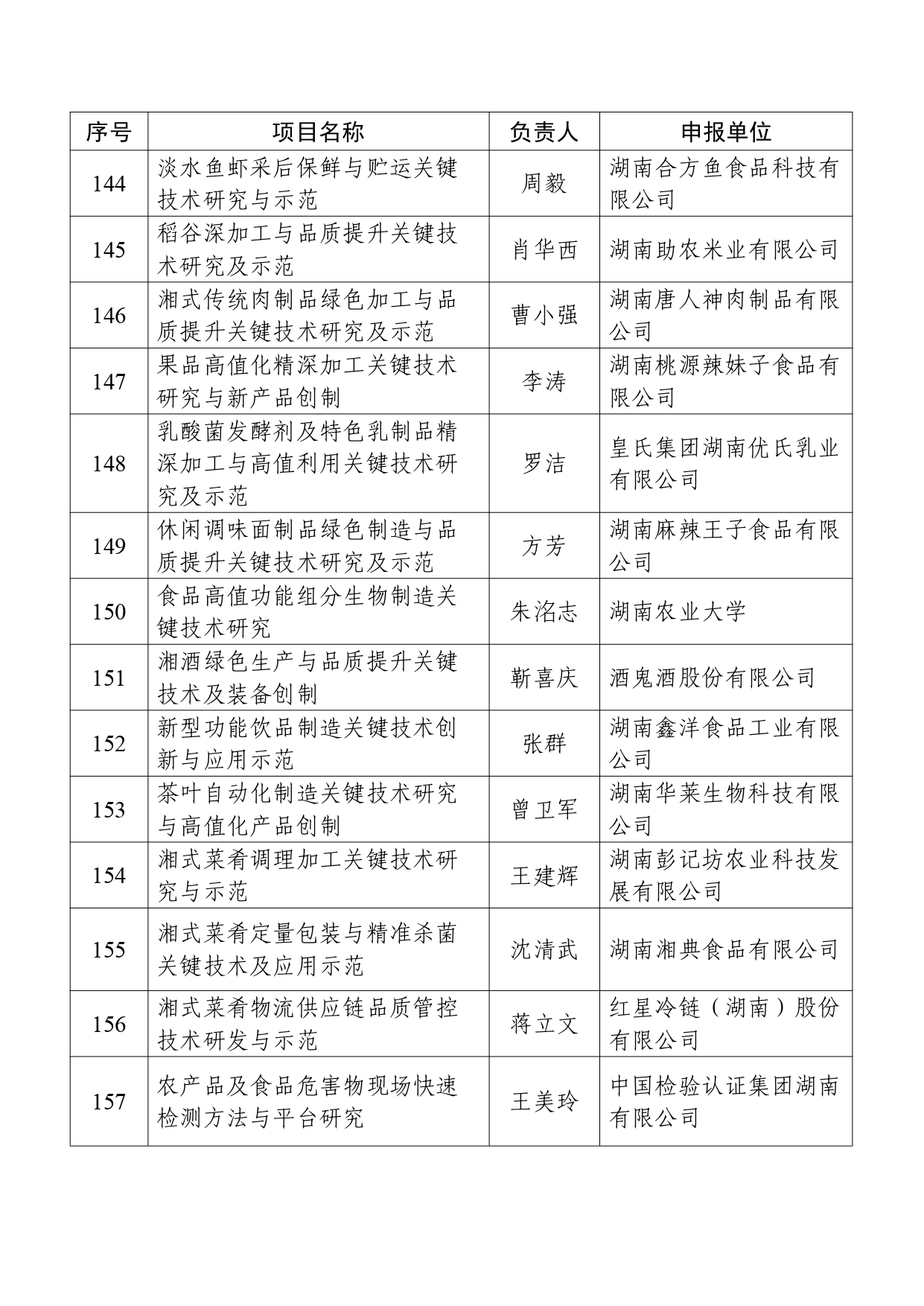 | 序号 | 项目名称 | 负责人 | 申报单位 |
|---|---|---|---|
| 144 | 淡水鱼虾采后保鲜与贮运关键技术研究与示范 | 周毅 | 湖南合方鱼食品科技有限公司 |
| 145 | 稻谷深加工与品质提升关键技术研究及示范 | 肖华西 | 湖南助农米业有限公司 |
| 146 | 湘式传统肉制品绿色加工与品质提升关键技术研究及示范 | 曹小强 | 湖南唐人神肉制品有限公司 |
| 147 | 果品高值化精深加工关键技术研究与新产品创制 | 李涛 | 湖南桃源辣妹子食品有限公司 |
| 148 | 乳酸菌发酵剂及特色乳制品精深加工与高值利用关键技术研究及示范 | 罗洁 | 皇氏集团湖南优氏乳业有限公司 |
| 149 | 休闲调味面制品绿色制造与品质提升关键技术研究及示范 | 方芳 | 湖南麻辣王子食品有限公司 |
| 150 | 食品高值功能组分生物制造关键技术研究 | 朱洺志 | 湖南农业大学 |
| 151 | 湘酒绿色生产与品质提升关键技术及装备创制 | 靳喜庆 | 酒鬼酒股份有限公司 |
| 152 | 新型功能饮品制造关键技术创新与应用示范 | 张群 | 湖南鑫洋食品工业有限公司 |
| 153 | 茶叶自动化制造关键技术研究与高值化产品创制 | 曾卫军 | 湖南华莱生物科技有限公司 |
| 154 | 湘式菜肴调理加工关键技术研究与示范 | 王建辉 | 湖南彭记坊农业科技发展有限公司 |
| 155 | 湘式菜肴定量包装与精准杀菌关键技术及应用示范 | 沈清武 | 湖南湘典食品有限公司 |
| 156 | 湘式菜肴物流供应链品质管控技术研发与示范 | 蒋立文 | 红星冷链（湖南）股份有限公司 |
| 157 | 农产品及食品危害物现场快速检测方法与平台研究 | 王美玲 | 中国检验认证集团湖南有限公司 |